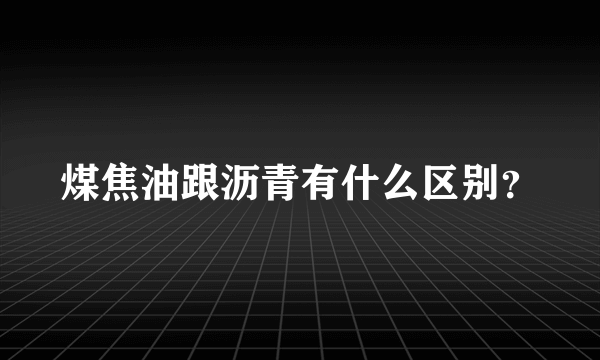 煤焦油跟沥青有什么区别?